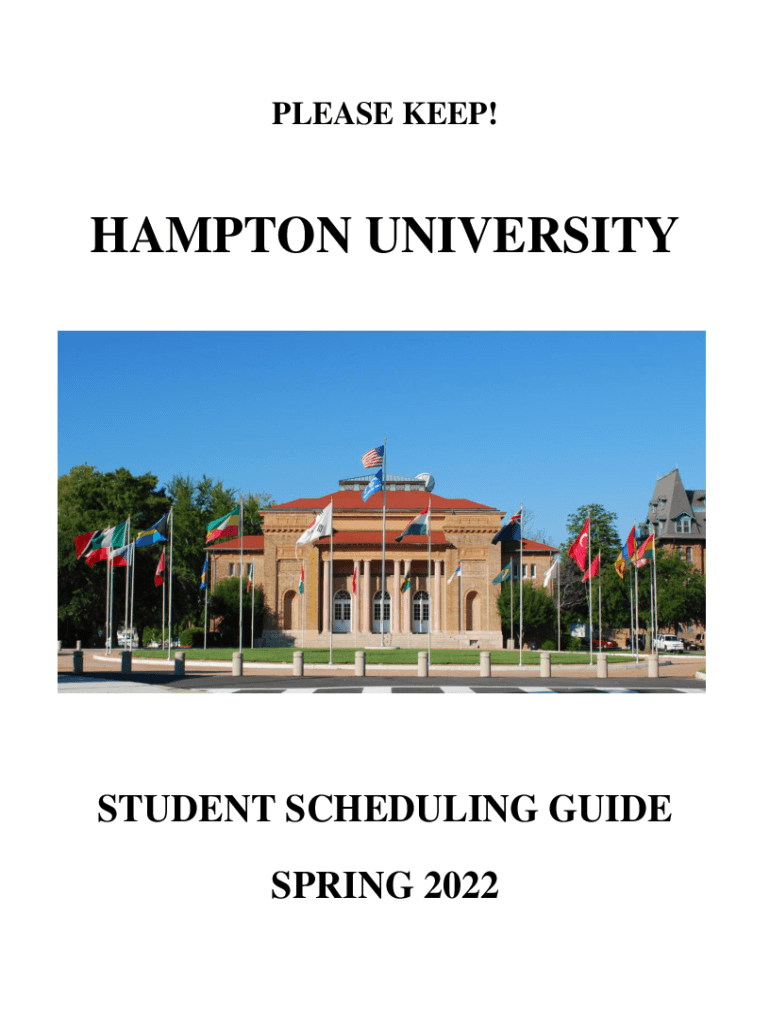 PLEASE KEEP!

HAMPTON UNIVERSITY

STUDENT SCHEDULING GUIDE

SPRING 2022